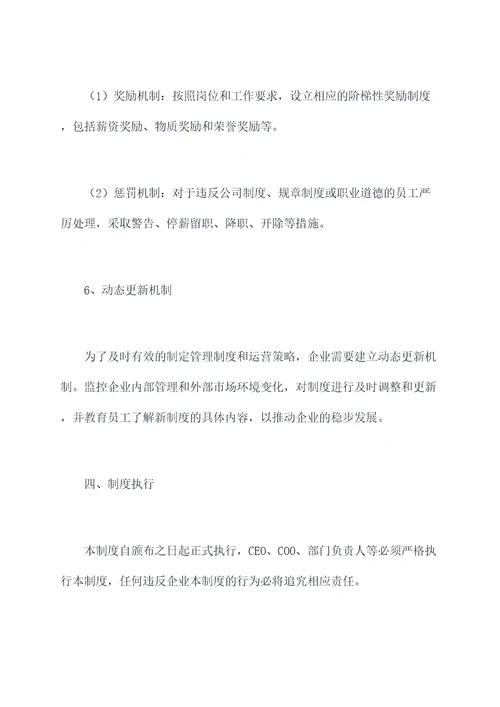 （1）奖励机制：按照岗位和工作要求，设立相应的阶梯性奖励制度，包括薪资奖励、物质奖励和荣誉奖励等。

（2）惩罚机制：对于违反公司制度、规章制度或职业道德的员工严厉处理，采取警告、停薪留职、降职、开除等措施。

6、动态更新机制

为了及时有效的制定管理制度和运营策略，企业需要建立动态更新机制。监控企业内部管理和外部市场环境变化，对制度进行及时调整和更新，并教育员工了解新制度的具体内容，以推动企业的稳步发展。

四、制度执行

本制度自颁布之日起正式执行，CEO、COO、部门负责人等必须严格执行本制度，任何违反企业本制度的行为必将追究相应责任。